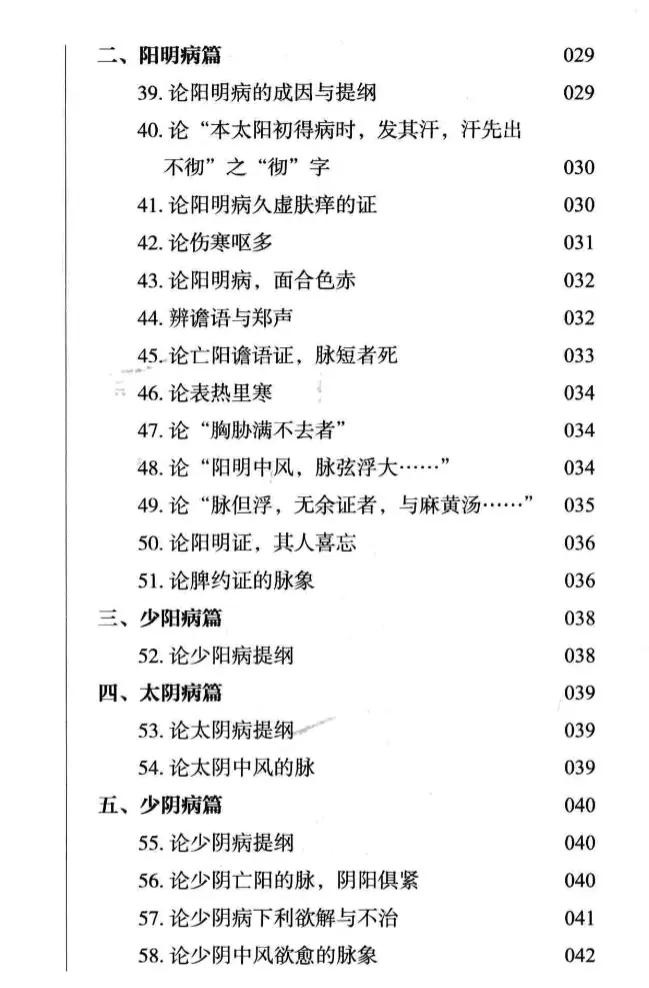 二、阳明病篇 029

39. 论阳明病的成因与提纲 029

40. 论“本太阳初得病时，发其汗，汗先出不彻”之“彻”字 030

41. 论阳明病久虚肤痒的证 030

42. 论伤寒呕多 031

43. 论阳明病，面合色赤 032

44. 辨谵语与郑声 032

45. 论亡阳谵语证，脉短者死 033

46. 论表热里寒 034

47. 论“胸胁满不去者” 034

48. 论“阳明中风，脉弦浮大……” 034

49. 论“脉但浮，无余证者，与麻黄汤……” 035

50. 论阳明证，其人喜忘 036

51. 论脾约证的脉象 036

三、少阳病篇 038

52. 论少阳病提纲 038

四、太阴病篇 039

53. 论太阴病提纲 039

54. 论太阴中风的脉 039

五、少阴病篇 040

55. 论少阴病提纲 040

56. 论少阴亡阳的脉，阴阳俱紧 040

57. 论少阴病下利欲解与不治 041

58. 论少阴中风欲愈的脉象 042